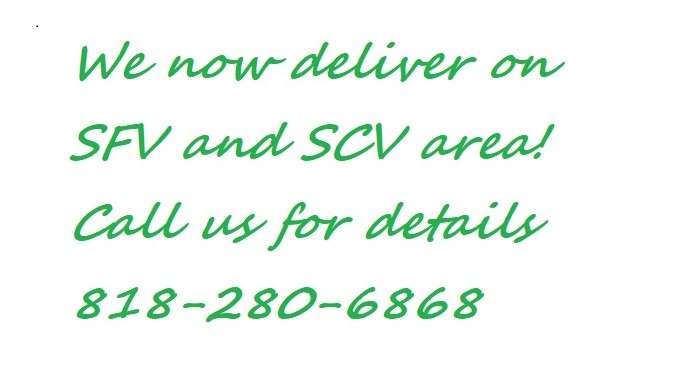 We now deliver on SFV and SCV area! Call us for details 818-280-6868